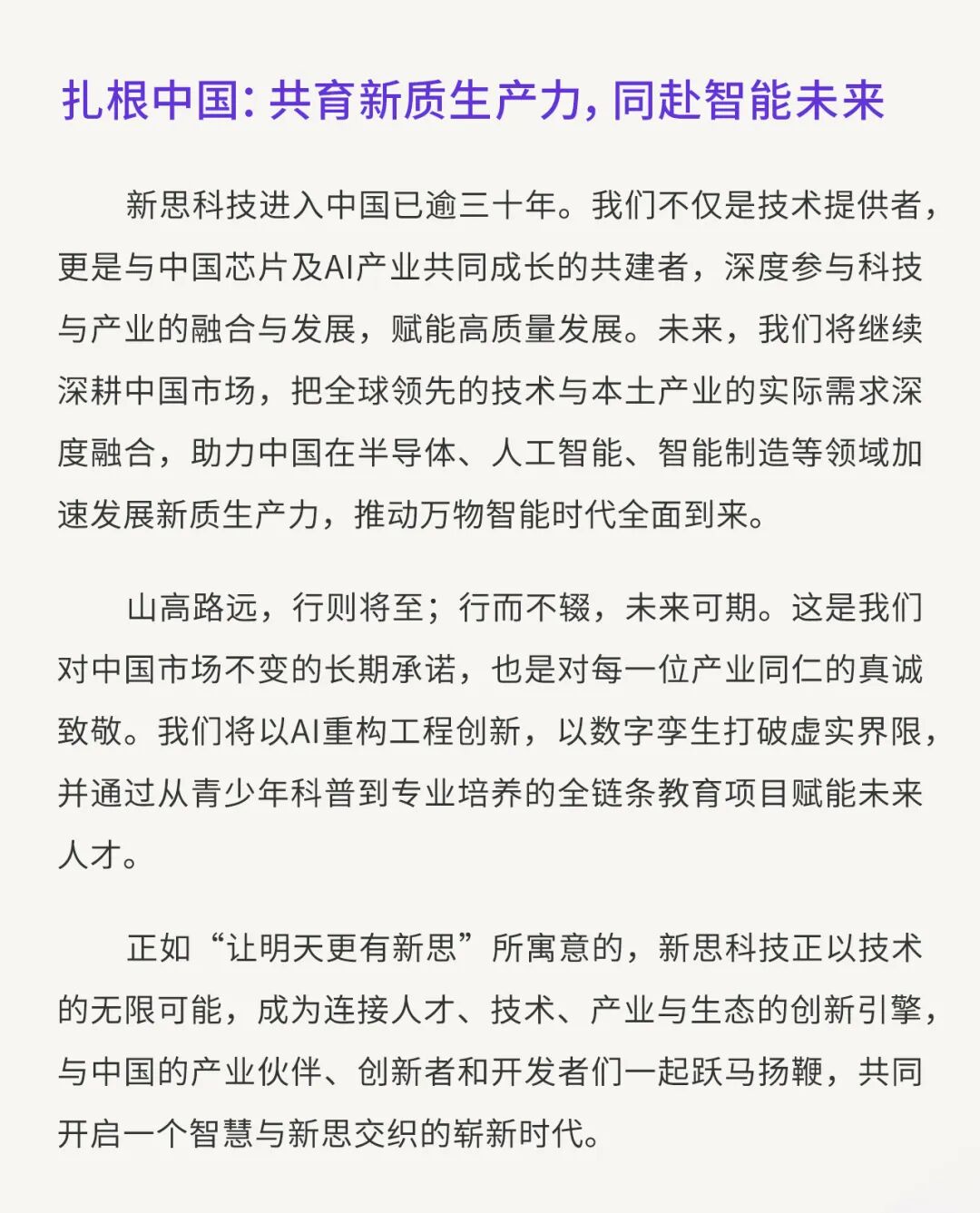 扎根中国：共育新质生产力，同赴智能未来

新思科技进入中国已逾三十年。我们不仅是技术提供者，更是与中国芯片及AI产业共同成长的共建者，深度参与科技与产业的融合与发展，赋能高质量发展。未来，我们将继续深耕中国市场，把全球领先的技术与本土产业的实际需求深度融合，助力中国在半导体、人工智能、智能制造等领域加速发展新质生产力，推动万物智能时代全面到来。

山高路远，行则将至；行而不辍，未来可期。这是我们对中国市场不变的长期承诺，也是对每一位产业同仁的真诚致敬。我们将以AI重构工程创新，以数字孪生打破虚实界限，并通过从青少年科普到专业培养的全链条教育项目赋能未来人才。

正如“让明天更有新思”所寓意的，新思科技正以技术的无限可能，成为连接人才、技术、产业与生态的创新引擎，与中国的产业伙伴、创新者和开发者们一起跃马扬鞭，共同开启一个智慧与新思交织的崭新时代。